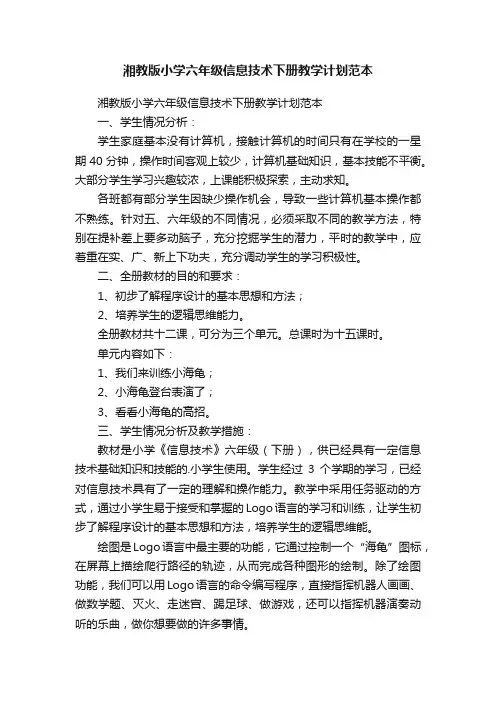 湘教版小学六年级信息技术下册教学计划范本

湘教版小学六年级信息技术下册教学计划范本

一、学生情况分析：

学生家庭基本没有计算机，接触计算机的时间只有在学校的一星期 40 分钟，操作时间客观上较少，计算机基础知识，基本技能不平衡。大部分学生学习兴趣较浓，上课能积极探索，主动求知。

各班都有部分学生因缺少操作机会，导致一些计算机基本操作都不熟练。针对五、六年级的不同情况，必须采取不同的教学方法，特别在提补差上要多动脑子，充分挖掘学生的潜力，平时的教学中，应着重在实、广、新上下功夫，充分调动学生的学习积极性。

二、全册教材的目的和要求：

1、初步了解程序设计的基本思想和方法；

2、培养学生的逻辑思维能力。

全册教材共十二课，可分为三个单元。总课时为十五课时。

单元内容如下：

1、我们来训练小海龟；

2、小海龟登台表演了；

3、看看小海龟的高招。

三、学生情况分析及教学措施：

教材是小学《信息技术》六年级（下册），供已经具有一定信息技术基础知识和技能的.小学生使用。学生经过 3 个学期的学习，已经对信息技术具有了一定的理解和操作能力。教学中采用任务驱动的方式，通过小学生易于接受和掌握的 Logo 语言的学习和训练，让学生初步了解程序设计的基本思想和方法，培养学生的逻辑思维能。

绘图是 Logo 语言中最主要的功能，它通过控制一个“海龟”图标，在屏幕上描绘爬行路径的轨迹，从而完成各种图形的绘制。除了绘图功能，我们可以用 Logo 语言的命令编写程序，直接指挥机器人画画、做数学题、灭火、走迷宫、踢足球、做游戏，还可以指挥机器演奏动听的乐曲，做你想要做的许多事情。